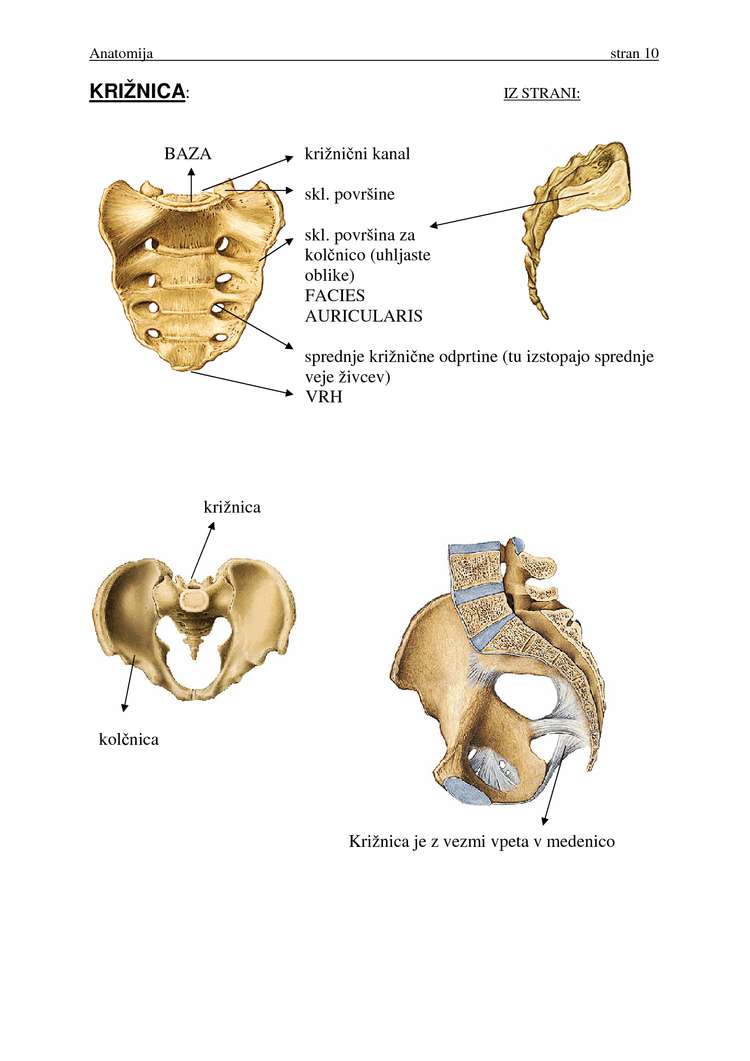 Anatomija stran 10

KRIŽNICA:

IZ STRANI:

BAZA

križnični kanal

skl. površine

skl. površina za kolčnico (uhljaste oblike)
FACIES
AURICULARIS

sprednje križnične odprtine (tu izstopajo sprednje veje živcev)
VRH

križnica

kolčnica

Križnica je z vezmi vpeta v medenico